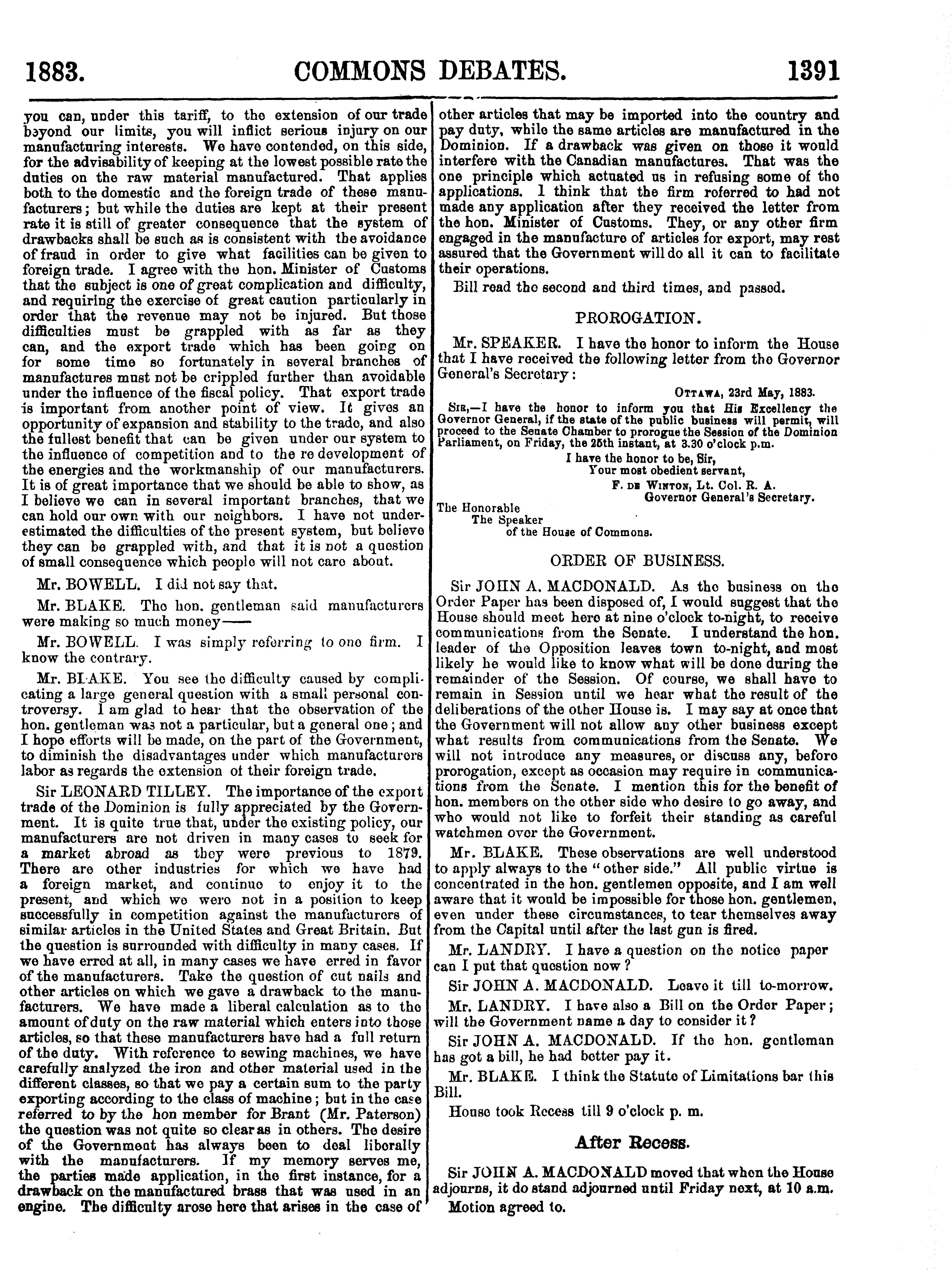 1883. COMMONS DEBATES. 1391

you can, under this tariff, to the extension of our trade beyond our limits, you will inflict serious injury on our manufacturing interests. We have contended, on this side, for the advisability of keeping at the lowest possible rate the duties on the raw material manufactured. That applies both to the domestic and the foreign trade of these manufacturers; but while the duties are kept at their present rate it is still of greater consequence that the system of drawbacks shall be such as is consistent with the avoidance of fraud in order to give what facilities can be given to foreign trade. I agree with the hon. Minister of Customs that the subject is one of great complication and difficulty, and requiring the exercise of great caution particularly in order that the revenue may not be injured. But those difficulties must be grappled with as far as they can, and the export trade which has been going on for some time so fortunately in several branches of manufactures must not be crippled further than avoidable under the influence of the fiscal policy. That export trade is important from another point of view. It gives an opportunity of expansion and stability to the trade, and also the fullest benefit that can be given under our system to the influence of competition and to the re development of the energies and the workmanship of our manufacturers. It is of great importance that we should be able to show, as I believe we can in several important branches, that we can hold our own with our neighbors. I have not underestimated the difficulties of the present system, but believe they can be grappled with, and that it is not a question of small consequence which people will not care about.

Mr. BOWELL. I did not say that.

Mr. BLAKE. The hon. gentleman said manufacturers were making so much money——

Mr. BOWELL. I was simply referring to one firm. I know the contrary.

Mr. BLAKE. You see the difficulty caused by complicating a large general question with a small personal controversy. I am glad to hear that the observation of the hon. gentleman was not a particular, but a general one; and I hope efforts will be made, on the part of the Government, to diminish the disadvantages under which manufacturers labor as regards the extension of their foreign trade.

Sir LEONARD TILLEY. The importance of the export trade of the Dominion is fully appreciated by the Government. It is quite true that, under the existing policy, our manufacturers are not driven in many cases to seek for a market abroad as they were previous to 1879. There are other industries for which we have had a foreign market, and continue to enjoy it to the present, and which we were not in a position to keep successfully in competition against the manufacturers of similar articles in the United States and Great Britain. But the question is surrounded with difficulty in many cases. If we have erred at all, in many cases we have erred in favor of the manufacturers. Take the question of cut nails and other articles on which we gave a drawback to the manufacturers. We have made a liberal calculation as to the amount of duty on the raw material which enters into those articles, so that these manufacturers have had a full return of the duty. With reference to sewing machines, we have carefully analyzed the iron and other material used in the different classes, so that we pay a certain sum to the party exporting according to the class of machine; but in the case referred to by the hon member for Brant (Mr. Paterson) the question was not quite so clear as in others. The desire of the Government has always been to deal liberally with the manufacturers. If my memory serves me, the parties made application, in the first instance, for a drawback on the manufactured brass that was used in an engine. The difficulty arose here that arises in the case of other articles that may be imported into the country and pay duty, while the same articles are manufactured in the Dominion. If a drawback was given on those it would interfere with the Canadian manufactures. That was the one principle which actuated us in refusing some of the applications. I think that the firm referred to had not made any application after they received the letter from the hon. Minister of Customs. They, or any other firm engaged in the manufacture of articles for export, may rest assured that the Government will do all it can to facilitate their operations.

Bill read the second and third times, and passed.

PROROGATION.

Mr. SPEAKER. I have the honor to inform the House that I have received the following letter from the Governor General's Secretary:

OTTAWA, 23rd May, 1883.

SIR,—I have the honor to inform you that His Excellency the Governor General, if the state of the public business will permit, will proceed to the Senate Chamber to prorogue the Session of the Dominion Parliament, on Friday, the 25th instant, at 3.30 o'clock p.m.

I have the honor to be, Sir,
Your most obedient servant,
F. DE WINTON, Lt. Col. R. A.
Governor General's Secretary.

The Honorable
The Speaker
of the House of Commons.

ORDER OF BUSINESS.

Sir JOHN A. MACDONALD. As the business on the Order Paper has been disposed of, I would suggest that the House should meet here at nine o'clock to-night, to receive communications from the Senate. I understand the hon. leader of the Opposition leaves town to-night, and most likely he would like to know what will be done during the remainder of the Session. Of course, we shall have to remain in Session until we hear what the result of the deliberations of the other House is. I may say at once that the Government will not allow any other business except what results from communications from the Senate. We will not introduce any measures, or discuss any, before prorogation, except as occasion may require in communications from the Senate. I mention this for the benefit of hon. members on the other side who desire to go away, and who would not like to forfeit their standing as careful watchmen over the Government.

Mr. BLAKE. These observations are well understood to apply always to the "other side." All public virtue is concentrated in the hon. gentlemen opposite, and I am well aware that it would be impossible for those hon. gentlemen, even under these circumstances, to tear themselves away from the Capital until after the last gun is fired.

Mr. LANDRY. I have a question on the notice paper can I put that question now?

Sir JOHN A. MACDONALD. Leave it till to-morrow.

Mr. LANDRY. I have also a Bill on the Order Paper; will the Government name a day to consider it?

Sir JOHN A. MACDONALD. If the hon. gentleman has got a bill, he had better pay it.

Mr. BLAKE. I think the Statute of Limitations bar this Bill.

House took Recess till 9 o'clock p. m.

After Recess.

Sir JOHN A. MACDONALD moved that when the House adjourns, it do stand adjourned until Friday next, at 10 a.m.

Motion agreed to.